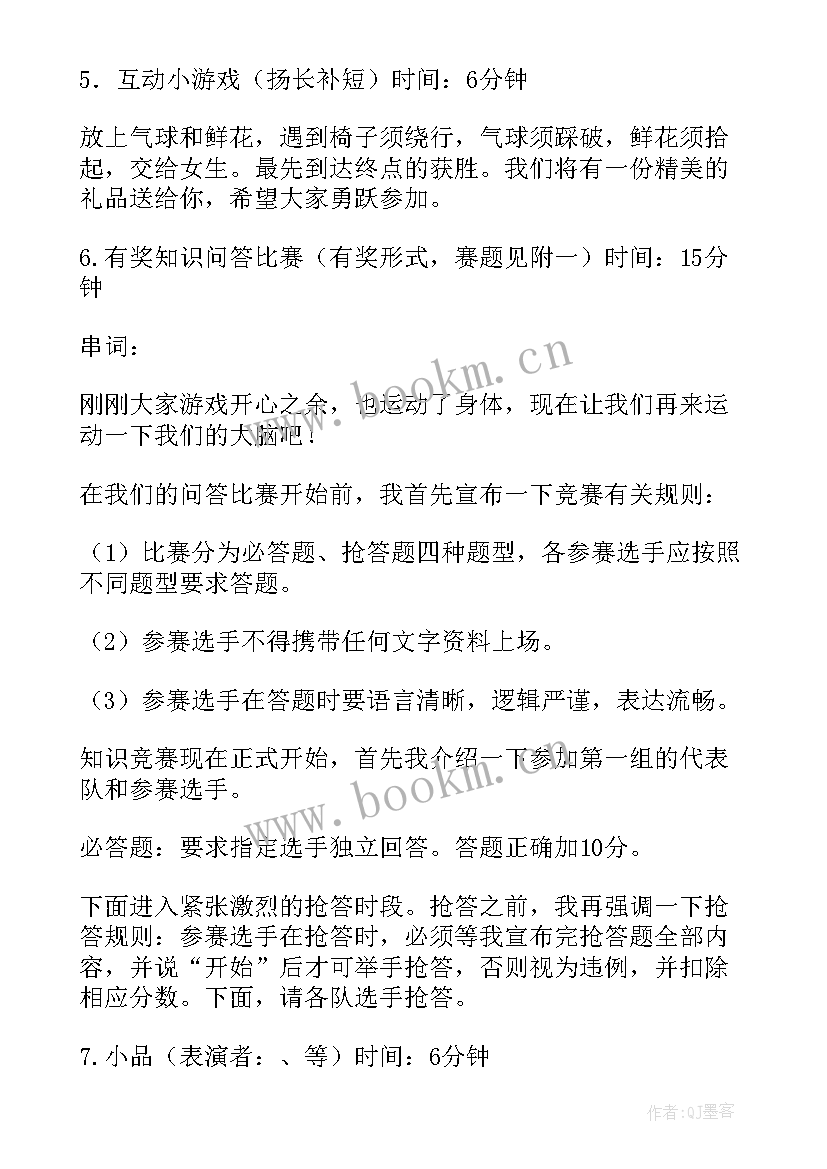 5．互动小游戏（扬长补短）时间：6分钟

放上气球和鲜花，遇到椅子须绕行，气球须踩破，鲜花须拾起，交给女生。最先到达终点的获胜。我们将有一份精美的礼品送给你，希望大家勇跃参加。

6.有奖知识问答比赛（有奖形式，赛题见附一）时间：15分钟

串词：

刚刚大家游戏开心之余，也运动了身体，现在让我们再来运动一下我们的大脑吧！

在我们的问答比赛开始前，我首先宣布一下竞赛有关规则：

（1）比赛分为必答题、抢答题四种题型，各参赛选手应按照不同题型要求答题。

（2）参赛选手不得携带任何文字资料上场。

（3）参赛选手在答题时要语言清晰，逻辑严谨，表达流畅。

知识竞赛现在正式开始，首先我介绍一下参加第一组的代表队和参赛选手。

必答题：要求指定选手独立回答。答题正确加10分。

下面进入紧张激烈的抢答时段。抢答之前，我再强调一下抢答规则：参赛选手在抢答时，必须等我宣布完抢答题全部内容，并说“开始”后才可举手抢答，否则视为违例，并扣除相应分数。下面，请各队选手抢答。

7.小品（表演者：、等）时间：6分钟

www.bookm.cn

www.bookm.cn

作者:QJ墨客